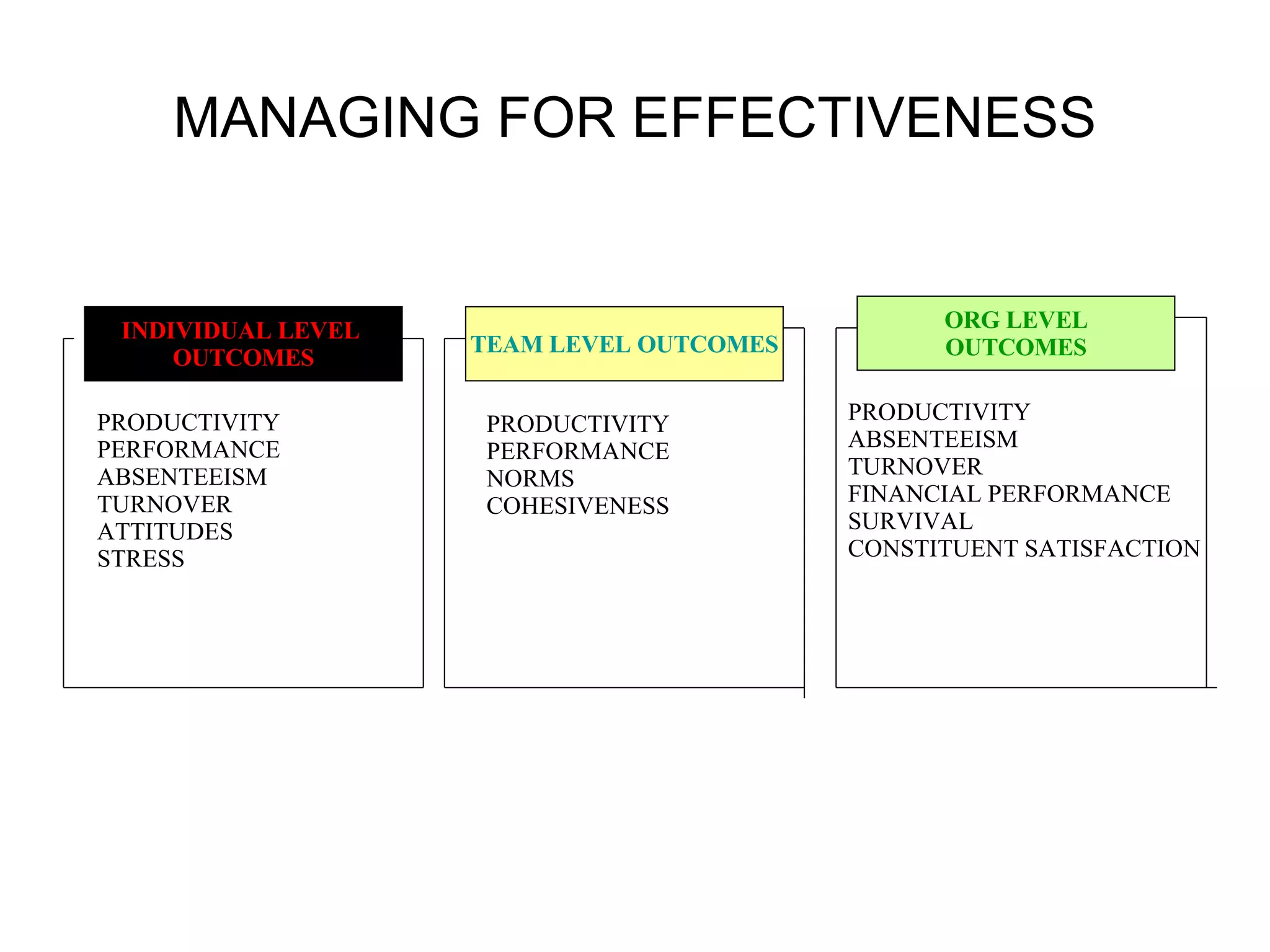 MANAGING FOR EFFECTIVENESS

INDIVIDUAL LEVEL OUTCOMES

PRODUCTIVITY
PERFORMANCE
ABSENTEEISM
TURNOVER
ATTITUDES
STRESS

TEAM LEVEL OUTCOMES

PRODUCTIVITY
PERFORMANCE
NORMS
COHESIVENESS

ORG LEVEL OUTCOMES

PRODUCTIVITY
ABSENTEEISM
TURNOVER
FINANCIAL PERFORMANCE
SURVIVAL
CONSTITUENT SATISFACTION